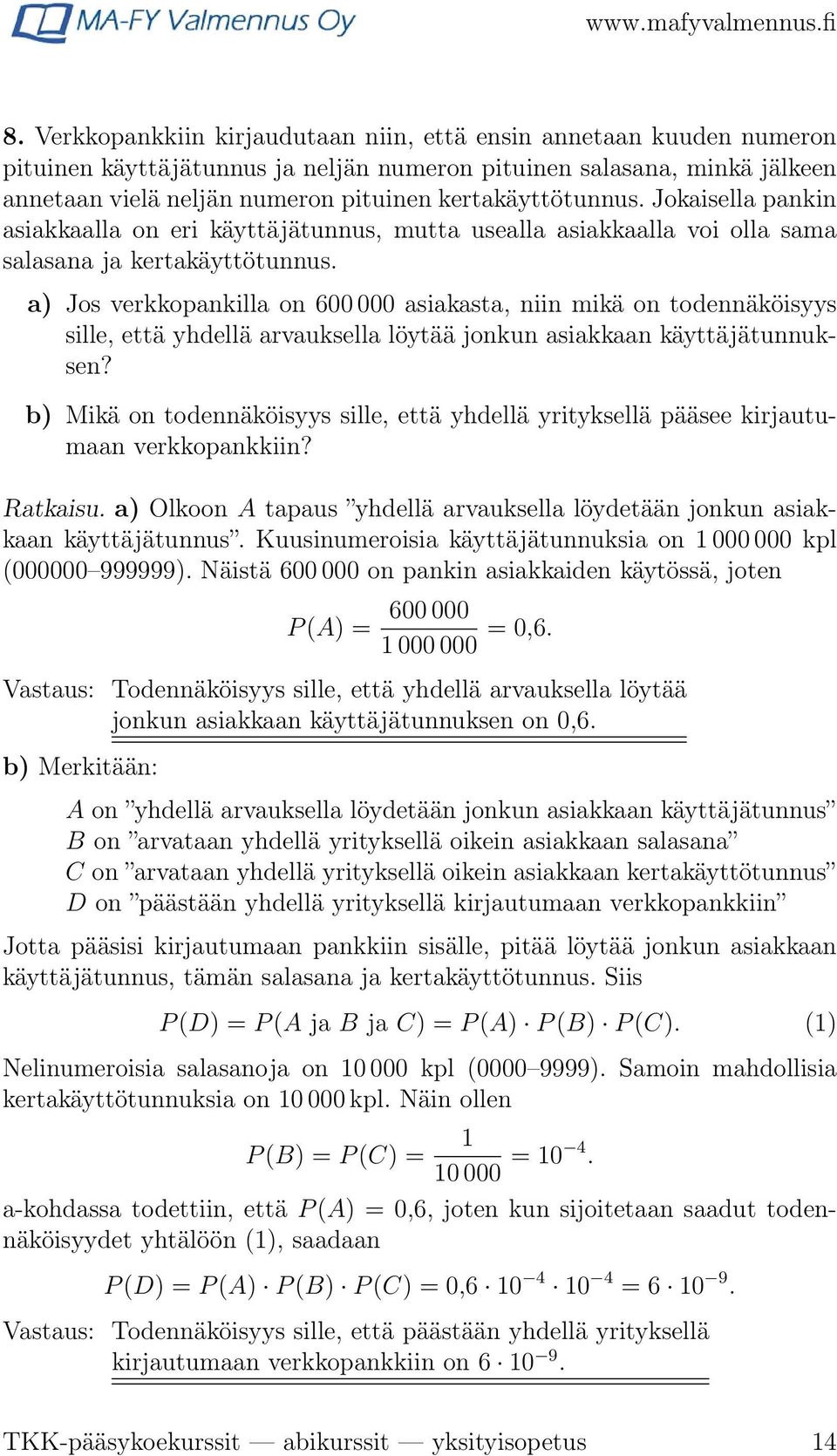 MA-FY Valmennus Oy www.mafyvalmennus.fi

8. Verkkopankkiin kirjaudutaan niin, että ensin annetaan kuuden numeron pituinen käyttäjätunnus ja neljän numeron pituinen salasana, minkä jälkeen annetaan vielä neljän numeron pituinen kertakäyttötunnus. Jokaisella pankin asiakkaalla on eri käyttäjätunnus, mutta usealla asiakkaalla voi olla sama salasana ja kertakäyttötunnus.

a) Jos verkkopankilla on 600 000 asiakasta, niin mikä on todennäköisyys sille, että yhdellä arvauksella löytää jonkun asiakkaan käyttäjätunnuksen?

b) Mikä on todennäköisyys sille, että yhdellä yrityksellä pääsee kirjautumaan verkkopankkiin?

Ratkaisu. a) Olkoon $A$ tapaus ”yhdellä arvauksella löydetään jonkun asiakkaan käyttäjätunnus”. Kuusinumeroisia käyttäjätunnuksia on 1 000 000 kpl (000000–999999). Näistä 600 000 on pankin asiakkaiden käytössä, joten

$P(A) = \frac{600\,000}{1\,000\,000} = 0{,}6.$

Vastaus: Todennäköisyys sille, että yhdellä arvauksella löytää jonkun asiakkaan käyttäjätunnuksen on 0,6.

b) Merkitään:

$A$ on ”yhdellä arvauksella löydetään jonkun asiakkaan käyttäjätunnus”
$B$ on ”arvataan yhdellä yrityksellä oikein asiakkaan salasana”
$C$ on ”arvataan yhdellä yrityksellä oikein asiakkaan kertakäyttötunnus”
$D$ on ”päästään yhdellä yrityksellä kirjautumaan verkkopankkiin”

Jotta pääsisi kirjautumaan pankkiin sisälle, pitää löytää jonkun asiakkaan käyttäjätunnus, tämän salasana ja kertakäyttötunnus. Siis

$P(D) = P(A \text{ ja } B \text{ ja } C) = P(A) \cdot P(B) \cdot P(C).$ (1)

Nelinumeroisia salasanoja on 10 000 kpl (0000–9999). Samoin mahdollisia kertakäyttötunnuksia on 10 000 kpl. Näin ollen

$P(B) = P(C) = \frac{1}{10\,000} = 10^{-4}.$

a-kohdassa todettiin, että $P(A) = 0{,}6$, joten kun sijoitetaan saadut todennäköisyydet yhtälöön (1), saadaan

$P(D) = P(A) \cdot P(B) \cdot P(C) = 0{,}6 \cdot 10^{-4} \cdot 10^{-4} = 6 \cdot 10^{-9}.$

Vastaus: Todennäköisyys sille, että päästään yhdellä yrityksellä kirjautumaan verkkopankkiin on $6 \cdot 10^{-9}$.

TKK-pääsykoekurssit — abikurssit — yksityisopetus 14